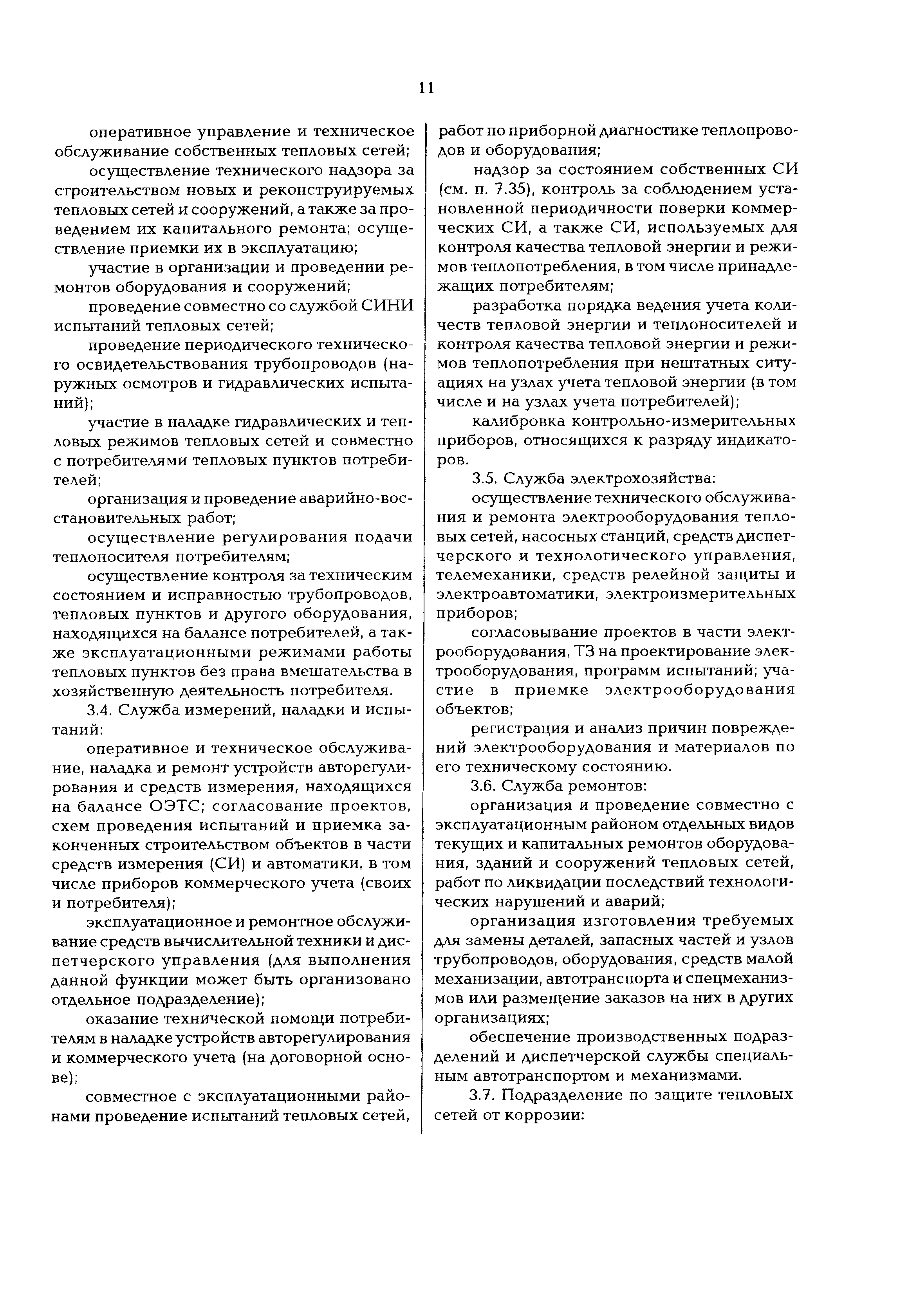 11

оперативное управление и техническое обслуживание собственных тепловых сетей;

осуществление технического надзора за строительством новых и реконструируемых тепловых сетей и сооружений, а также за проведением их капитального ремонта; осуществление приемки их в эксплуатацию;

участие в организации и проведении ремонтов оборудования и сооружений;

проведение совместно со службой СИНИ испытаний тепловых сетей;

проведение периодического технического освидетельствования трубопроводов (наружных осмотров и гидравлических испытаний);

участие в наладке гидравлических и тепловых режимов тепловых сетей и совместно с потребителями тепловых пунктов потребителей;

организация и проведение аварийно-восстановительных работ;

осуществление регулирования подачи теплоносителя потребителям;

осуществление контроля за техническим состоянием и исправностью трубопроводов, тепловых пунктов и другого оборудования, находящихся на балансе потребителей, а также эксплуатационными режимами работы тепловых пунктов без права вмешательства в хозяйственную деятельность потребителя.

3.4. Служба измерений, наладки и испытаний:

оперативное и техническое обслуживание, наладка и ремонт устройств авторегулирования и средств измерения, находящихся на балансе ОЭТС; согласование проектов, схем проведения испытаний и приемка законченных строительством объектов в части средств измерения (СИ) и автоматики, в том числе приборов коммерческого учета (своих и потребителя);

эксплуатационное и ремонтное обслуживание средств вычислительной техники и диспетчерского управления (для выполнения данной функции может быть организовано отдельное подразделение);

оказание технической помощи потребителям в наладке устройств авторегулирования и коммерческого учета (на договорной основе);

совместное с эксплуатационными районами проведение испытаний тепловых сетей, работ по приборной диагностике теплопроводов и оборудования;

надзор за состоянием собственных СИ (см. п. 7.35), контроль за соблюдением установленной периодичности поверки коммерческих СИ, а также СИ, используемых для контроля качества тепловой энергии и режимов теплопотребления, в том числе принадлежащих потребителям;

разработка порядка ведения учета количеств тепловой энергии и теплоносителей и контроля качества тепловой энергии и режимов теплопотребления при нештатных ситуациях на узлах учета тепловой энергии (в том числе и на узлах учета потребителей);

калибровка контрольно-измерительных приборов, относящихся к разряду индикаторов.

3.5. Служба электрохозяйства:

осуществление технического обслуживания и ремонта электрооборудования тепловых сетей, насосных станций, средств диспетчерского и технологического управления, телемеханики, средств релейной защиты и электроавтоматики, электроизмерительных приборов;

согласовывание проектов в части электрооборудования, ТЗ на проектирование электрооборудования, программ испытаний; участие в приемке электрооборудования объектов;

регистрация и анализ причин повреждений электрооборудования и материалов по его техническому состоянию.

3.6. Служба ремонтов:

организация и проведение совместно с эксплуатационным районом отдельных видов текущих и капитальных ремонтов оборудования, зданий и сооружений тепловых сетей, работ по ликвидации последствий технологических нарушений и аварий;

организация изготовления требуемых для замены деталей, запасных частей и узлов трубопроводов, оборудования, средств малой механизации, автотранспорта и спецмеханизмов или размещение заказов на них в других организациях;

обеспечение производственных подразделений и диспетчерской службы специальным автотранспортом и механизмами.

3.7. Подразделение по защите тепловых сетей от коррозии: